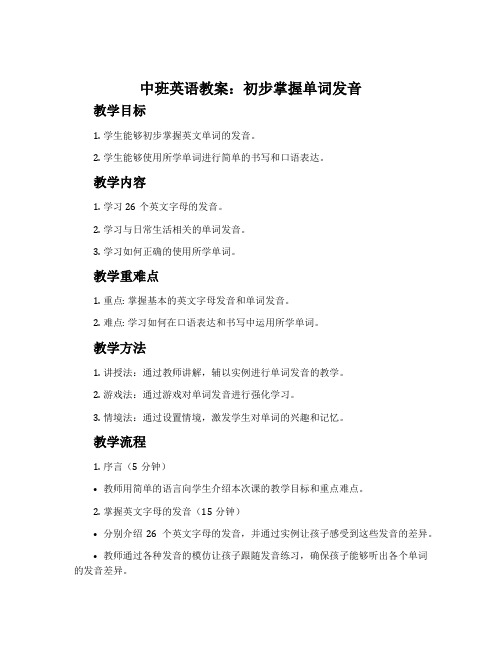 中班英语教案：初步掌握单词发音

教学目标

1. 学生能够初步掌握英文单词的发音。

2. 学生能够使用所学单词进行简单的书写和口语表达。

教学内容

1. 学习 26 个英文字母的发音。

2. 学习与日常生活相关的单词发音。

3. 学习如何正确的使用所学单词。

教学重难点

1. 重点: 掌握基本的英文字母发音和单词发音。

2. 难点: 学习如何在口语表达和书写中运用所学单词。

教学方法

1. 讲授法：通过教师讲解，辅以实例进行单词发音的教学。

2. 游戏法：通过游戏对单词发音进行强化学习。

3. 情境法：通过设置情境，激发学生对单词的兴趣和记忆。

教学流程

1. 序言（5 分钟）

• 教师用简单的语言向学生介绍本次课的教学目标和重点难点。

2. 掌握英文字母的发音（15 分钟）

• 分别介绍 26 个英文字母的发音，并通过实例让孩子感受到这些发音的差异。

• 教师通过各种发音的模仿让孩子跟随发音练习，确保孩子能够听出各个单词的发音差异。